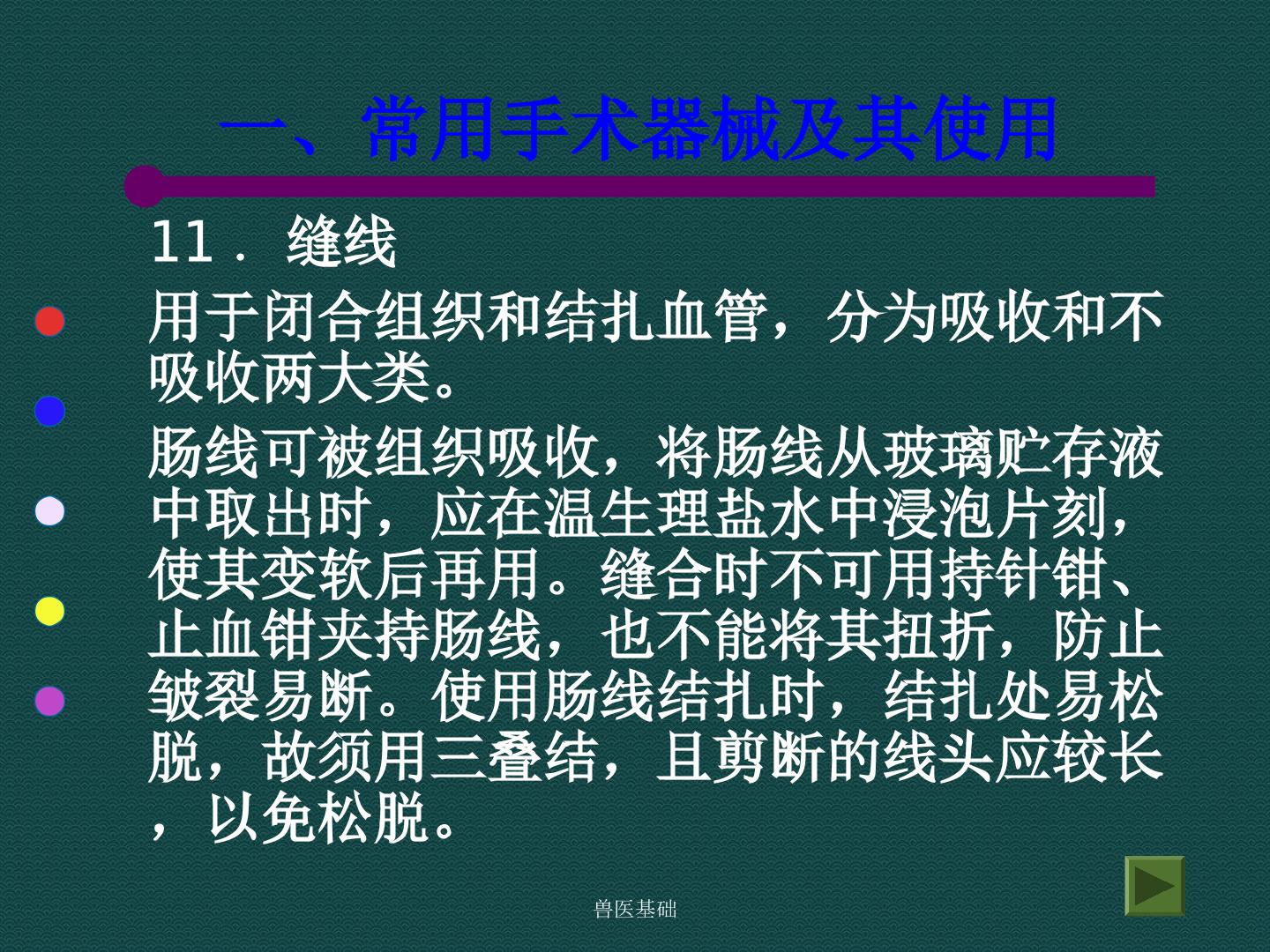 一、常用手术器械及其使用

11．缝线

用于闭合组织和结扎血管，分为吸收和不吸收两大类。

肠线可被组织吸收，将肠线从玻璃贮存液中取出时，应在温生理盐水中浸泡片刻，使其变软后再用。缝合时不可用持针钳、止血钳夹持肠线，也不能将其扭折，防止皱裂易断。使用肠线结扎时，结扎处易松脱，故须用三叠结，且剪断的线头应较长，以免松脱。

兽医基础